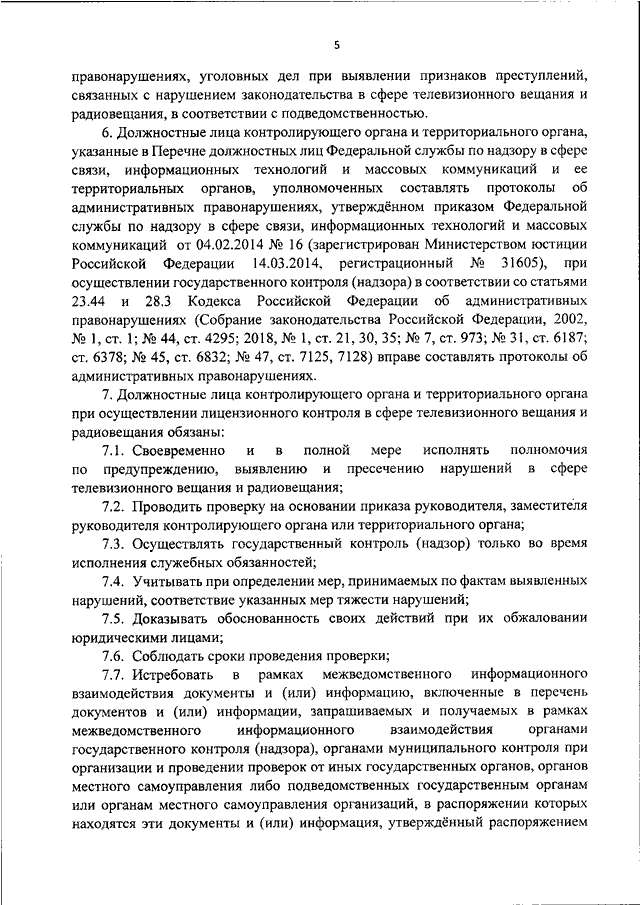 5

правонарушениях, уголовных дел при выявлении признаков преступлений, связанных с нарушением законодательства в сфере телевизионного вещания и радиовещания, в соответствии с подведомственностью.

6. Должностные лица контролирующего органа и территориального органа, указанные в Перечне должностных лиц Федеральной службы по надзору в сфере связи, информационных технологий и массовых коммуникаций и ее территориальных органов, уполномоченных составлять протоколы об административных правонарушениях, утверждённом приказом Федеральной службы по надзору в сфере связи, информационных технологий и массовых коммуникаций от 04.02.2014 № 16 (зарегистрирован Министерством юстиции Российской Федерации 14.03.2014, регистрационный № 31605), при осуществлении государственного контроля (надзора) в соответствии со статьями 23.44 и 28.3 Кодекса Российской Федерации об административных правонарушениях (Собрание законодательства Российской Федерации, 2002, № 1, ст. 1; № 44, ст. 4295; 2018, № 1, ст. 21, 30, 35; № 7, ст. 973; № 31, ст. 6187; ст. 6378; № 45, ст. 6832; № 47, ст. 7125, 7128) вправе составлять протоколы об административных правонарушениях.

7. Должностные лица контролирующего органа и территориального органа при осуществлении лицензионного контроля в сфере телевизионного вещания и радиовещания обязаны:

7.1. Своевременно и в полной мере исполнять полномочия по предупреждению, выявлению и пресечению нарушений в сфере телевизионного вещания и радиовещания;

7.2. Проводить проверку на основании приказа руководителя, заместителя руководителя контролирующего органа или территориального органа;

7.3. Осуществлять государственный контроль (надзор) только во время исполнения служебных обязанностей;

7.4. Учитывать при определении мер, принимаемых по фактам выявленных нарушений, соответствие указанных мер тяжести нарушений;

7.5. Доказывать обоснованность своих действий при их обжаловании юридическими лицами;

7.6. Соблюдать сроки проведения проверки;

7.7. Истребовать в рамках межведомственного информационного взаимодействия документы и (или) информацию, включенные в перечень документов и (или) информации, запрашиваемых и получаемых в рамках межведомственного информационного взаимодействия органами государственного контроля (надзора), органами муниципального контроля при организации и проведении проверок от иных государственных органов, органов местного самоуправления либо подведомственных государственным органам или органам местного самоуправления организаций, в распоряжении которых находятся эти документы и (или) информация, утверждённый распоряжением